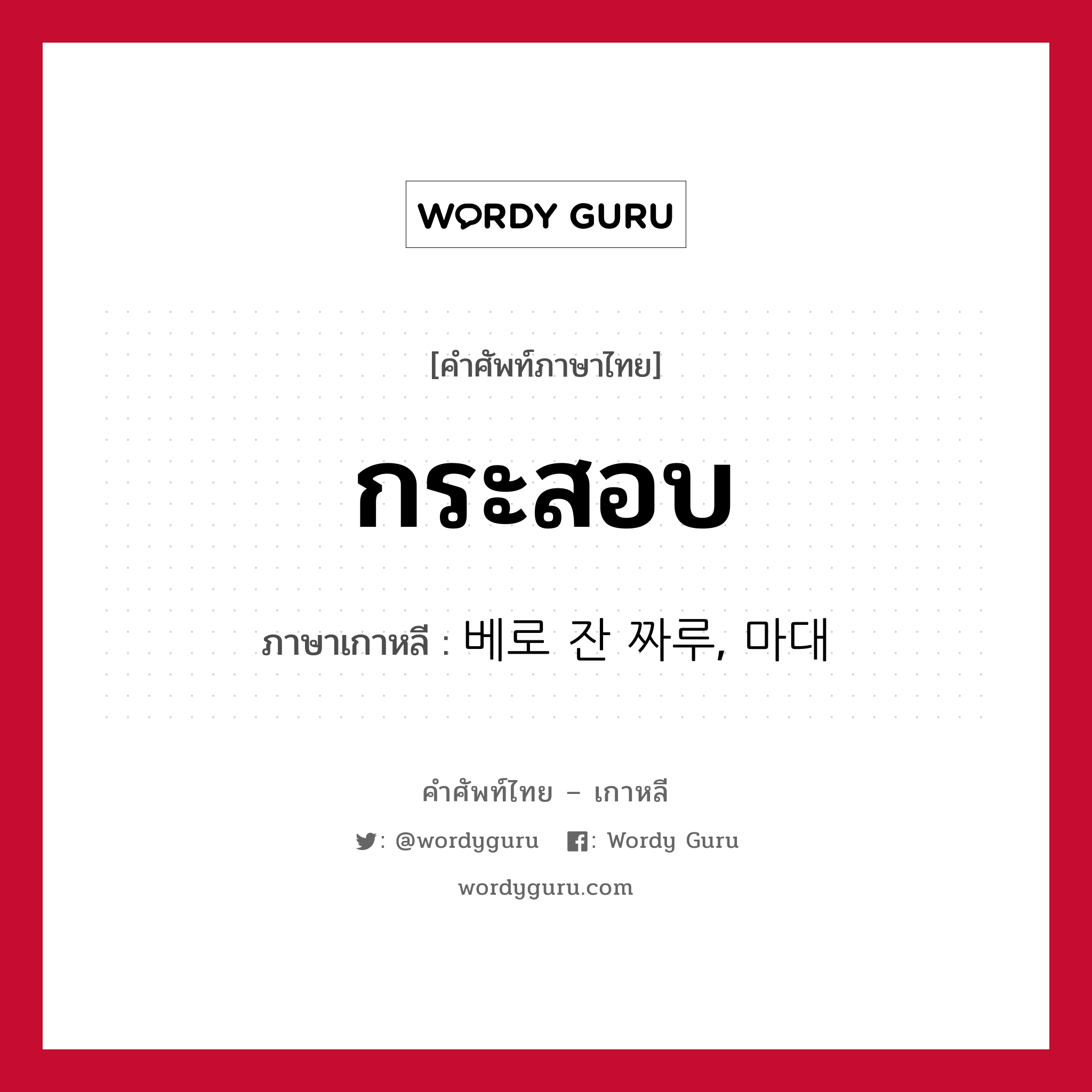 WORDY GURU

[คำศัพท์ภาษาไทย]

กระสอบ

ภาษาเกาหลี : 베로 잔 짜루, 마대

คำศัพท์ไทย – เกาหลี

: @wordyguru : Wordy Guru

wordyguru.com